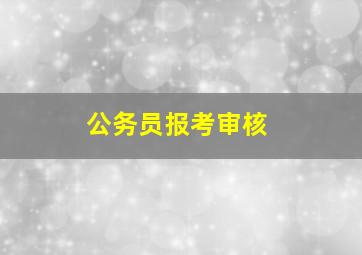 公务员报考审核